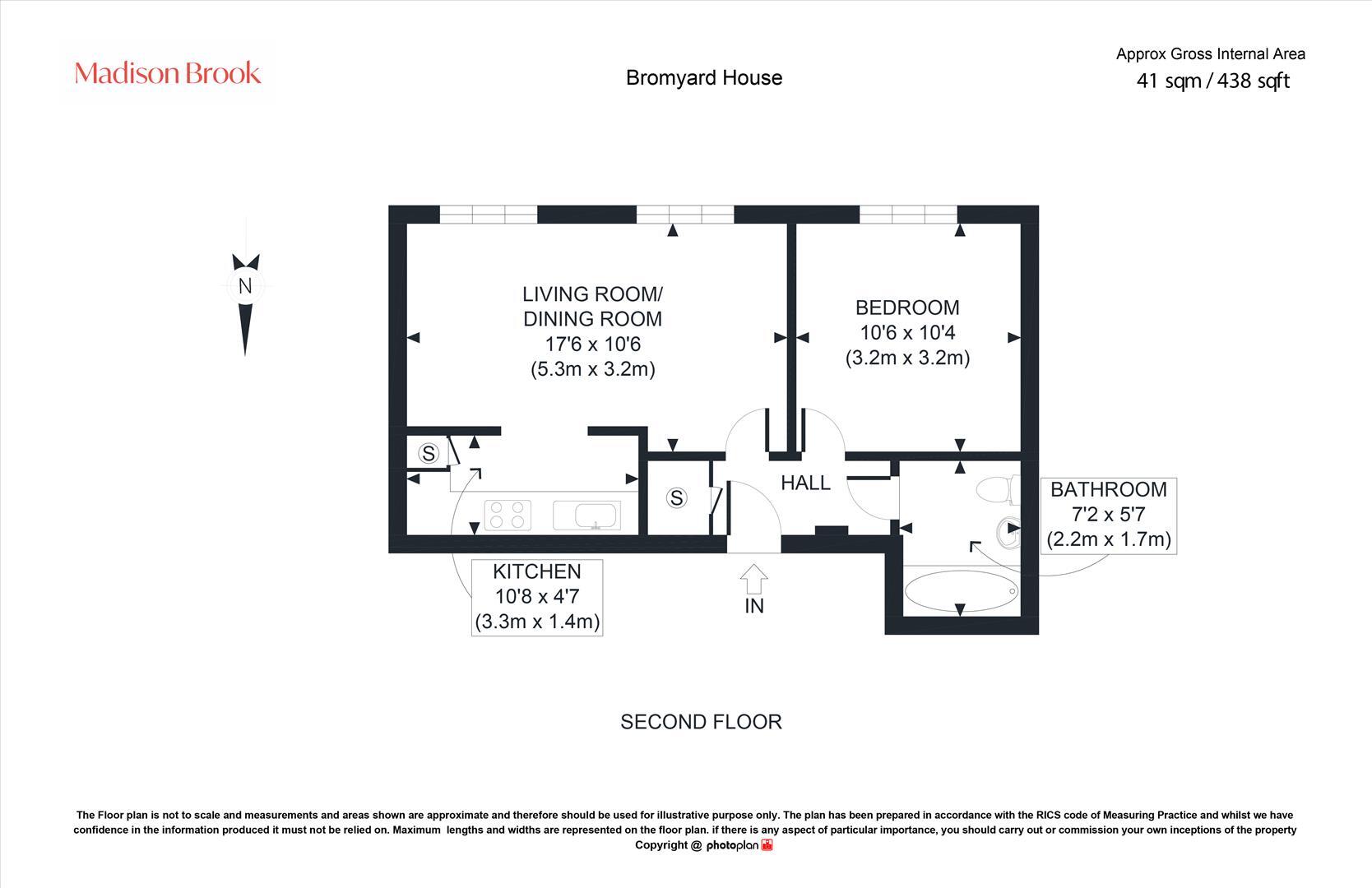 Madison Brook

Bromyard House

Approx Gross Internal Area
41 sqm / 438 sqft

N

LIVING ROOM/
DINING ROOM
17'6 x 10'6
(5.3m x 3.2m)

BEDROOM
10'6 x 10'4
(3.2m x 3.2m)

S

S

HALL

BATHROOM
7'2 x 5'7
(2.2m x 1.7m)

KITCHEN
10'8 x 4'7
(3.3m x 1.4m)

IN

SECOND FLOOR

The Floor plan is not to scale and measurements and areas shown are approximate and therefore should be used for illustrative purpose only. The plan has been prepared in accordance with the RICS code of Measuring Practice and whilst we have confidence in the information produced it must not be relied on. Maximum lengths and widths are represented on the floor plan. if there is any aspect of particular importance, you should carry out or commission your own inceptions of the property
Copyright @ photoplan